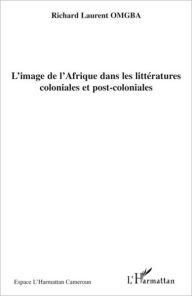 Richard Laurent OMGBA

L'image de l'Afrique dans les littératures coloniales et post-coloniales

Espace L'Harmattan Cameroun

L'Harmattan